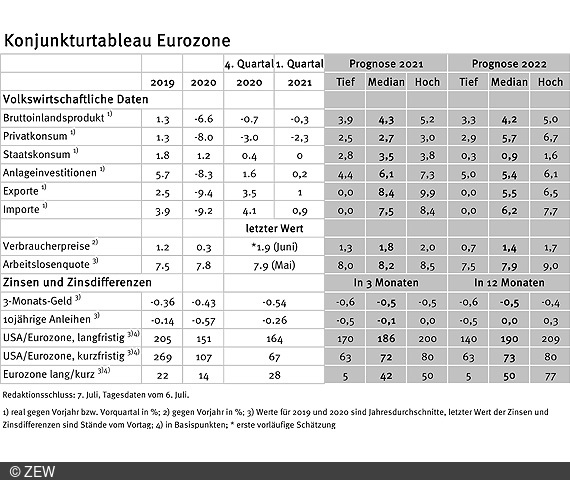 Konjunkturtableau Eurozone

|  |  |  | 4. Quartal | 1. Quartal | Prognose 2021 |  |  | Prognose 2022 |  |  |
|---|---|---|---|---|---|---|---|---|---|---|
|  | 2019 | 2020 | 2020 | 2021 | Tief | Median | Hoch | Tief | Median | Hoch |
| Volkswirtschaftliche Daten |  |  |  |  |  |  |  |  |  |  |
| Bruttoinlandsprodukt $^{1)}$ | 1.3 | -6.6 | -0.7 | -0,3 | 3,9 | 4,3 | 5,2 | 3,3 | 4,2 | 5,0 |
| Privatkonsum $^{1)}$ | 1.3 | -8.0 | -3.0 | -2,3 | 2,5 | 2,7 | 3,0 | 2,9 | 5,7 | 6,7 |
| Staatskonsum $^{1)}$ | 1.8 | 1.2 | 0.4 | 0 | 2,8 | 3,5 | 3,8 | 0,3 | 0,9 | 1,6 |
| Anlageinvestitionen $^{1)}$ | 5.7 | -8.3 | 1.6 | 0,2 | 4,4 | 6,1 | 7,3 | 5,0 | 5,4 | 6,1 |
| Exporte $^{1)}$ | 2.5 | -9.4 | 3.5 | 1 | 0,0 | 8,4 | 9,9 | 0,0 | 5,5 | 6,5 |
| Importe $^{1)}$ | 3.9 | -9.2 | 4.1 | 0,9 | 0,0 | 7,5 | 8,4 | 0,0 | 6,2 | 7,7 |
|  |  |  | letzter Wert |  |  |  |  |  |  |  |
| Verbraucherpreise $^{2)}$ | 1.2 | 0.3 | *1.9 (Juni) |  | 1,3 | 1,8 | 2,0 | 0,7 | 1,4 | 1,7 |
| Arbeitslosenquote $^{3)}$ | 7.5 | 7.8 | 7.9 (Mai) |  | 8,0 | 8,2 | 8,5 | 7,5 | 7,9 | 9,0 |
| Zinsen und Zinsdifferenzen |  |  |  |  | In 3 Monaten |  |  | In 12 Monaten |  |  |
| 3-Monats-Geld $^{3)}$ | -0.36 | -0.43 | -0.54 |  | -0,6 | -0,5 | -0,5 | -0,6 | -0,5 | -0,4 |
| 10jährige Anleihen $^{3)}$ | -0.14 | -0.57 | -0.26 |  | -0,5 | -0,1 | 0,0 | -0,5 | 0,0 | 0,3 |
| USA/Eurozone, langfristig $^{3)4)}$ | 205 | 151 | 164 |  | 170 | 186 | 200 | 140 | 190 | 209 |
| USA/Eurozone, kurzfristig $^{3)4)}$ | 269 | 107 | 67 |  | 63 | 72 | 80 | 63 | 73 | 80 |
| Eurozone lang/kurz $^{3)4)}$ | 22 | 14 | 28 |  | 5 | 42 | 50 | 5 | 50 | 77 |

Redaktionsschluss: 7. Juli, Tagesdaten vom 6. Juli.

1) real gegen Vorjahr bzw. Vorquartal in %; 2) gegen Vorjahr in %; 3) Werte für 2019 und 2020 sind Jahresdurchschnitte, letzter Wert der Zinsen und Zinsdifferenzen sind Stände vom Vortag; 4) in Basispunkten; * erste vorläufige Schätzung

© ZEW